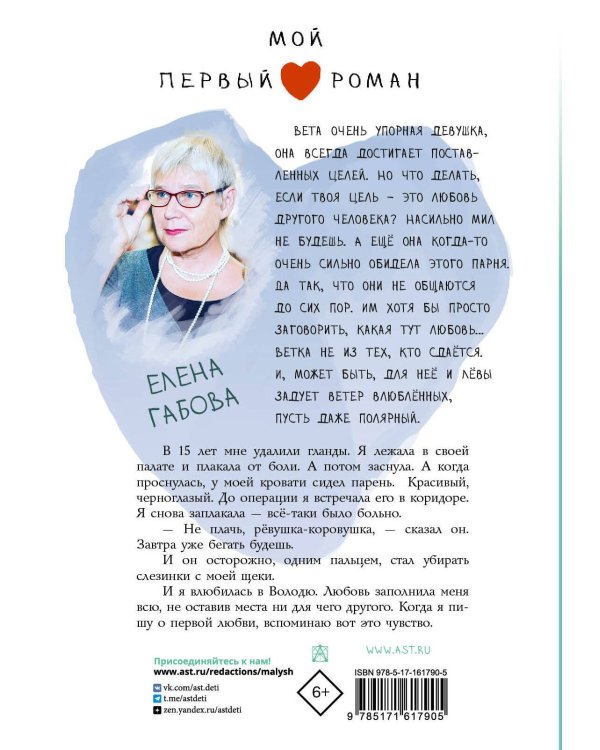 МОЙ
ПЕРВЫЙ РОМАН

ВЕТА ОЧЕНЬ УПОРНАЯ ДЕВУШКА, ОНА ВСЕГДА ДОСТИГАЕТ ПОСТАВЛЕННЫХ ЦЕЛЕЙ. НО ЧТО ДЕЛАТЬ, ЕСЛИ ТВОЯ ЦЕЛЬ – ЭТО ЛЮБОВЬ ДРУГОГО ЧЕЛОВЕКА? НАСИЛЬНО МИЛ НЕ БУДЕШЬ. А ЕЩЁ ОНА КОГДА-ТО ОЧЕНЬ СИЛЬНО ОБИДЕЛА ЭТОГО ПАРНЯ. ДА ТАК, ЧТО ОНИ НЕ ОБЩАЮТСЯ ДО СИХ ПОР. ИМ ХОТЯ БЫ ПРОСТО ЗАГОВОРИТЬ, КАКАЯ ТУТ ЛЮБОВЬ... ВЕТКА НЕ ИЗ ТЕХ, КТО СДАЁТСЯ. И, МОЖЕТ БЫТЬ, ДЛЯ НЕЁ И ЛЁВЫ ЗАДУЕТ ВЕТЕР ВЛЮБЛЁННЫХ, ПУСТЬ ДАЖЕ ПОЛЯРНЫЙ.

ЕЛЕНА ГАБОВА

В 15 лет мне удалили гланды. Я лежала в своей палате и плакала от боли. А потом заснула. А когда проснулась, у моей кровати сидел парень. Красивый, черноглазый. До операции я встречала его в коридоре. Я снова заплакала — всё-таки было больно.

— Не плачь, рёвушка-коровушка, — сказал он. Завтра уже бегать будешь.

И он осторожно, одним пальцем, стал убирать слезинки с моей щеки.

И я влюбилась в Володю. Любовь заполнила меня всю, не оставив места ни для чего другого. Когда я пишу о первой любви, вспоминаю вот это чувство.

Присоединяйтесь к нам!
www.ast.ru/redactions/malysh
vk.com/ast.deti
t.me/astdeti
zen.yandex.ru/astdeti

6+

WWW.AST.RU

ISBN 978-5-17-161790-5
9 785171 617905